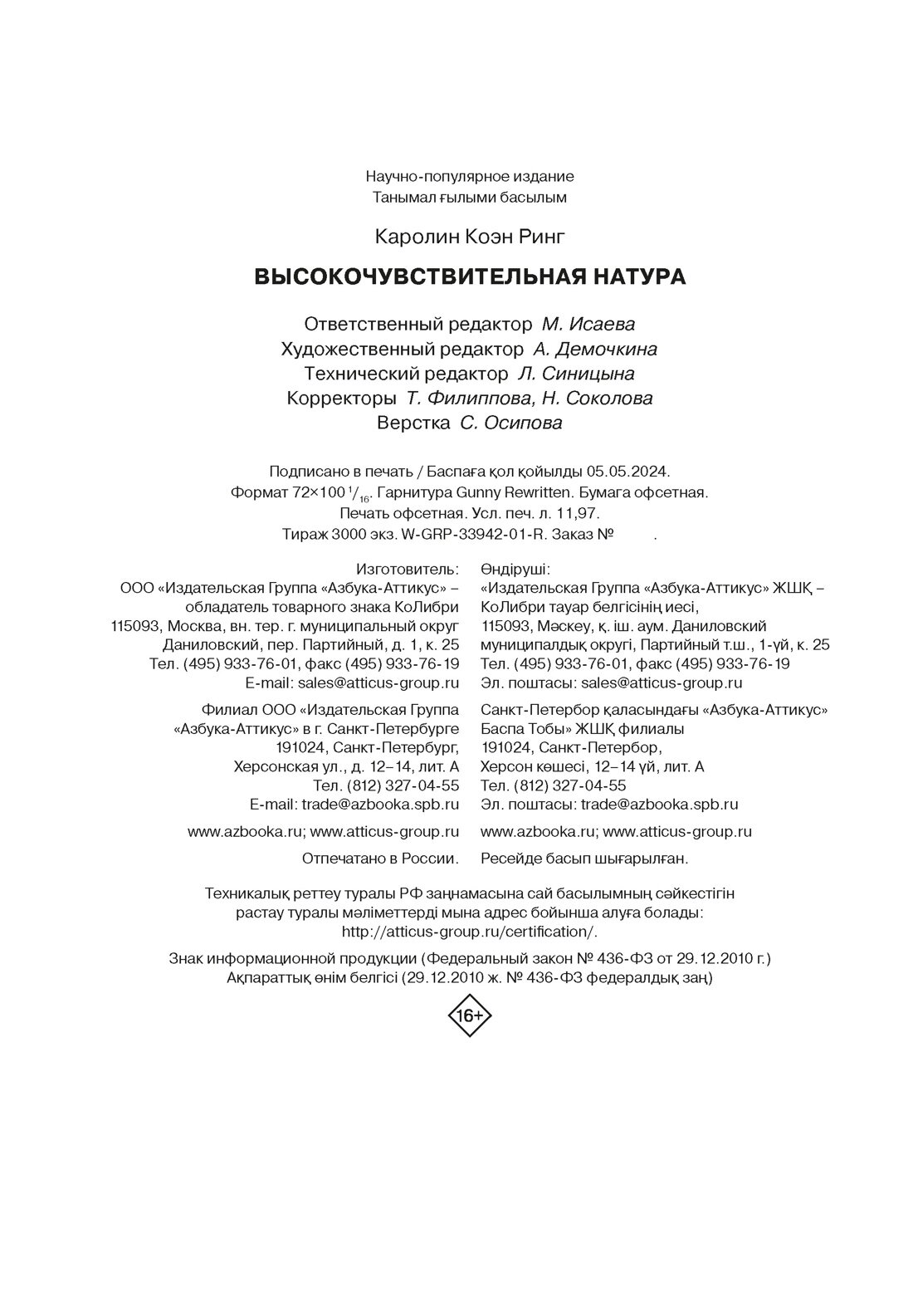 Научно-популярное издание
Танымал ғылыми басылым

Каролин Коэн Ринг

ВЫСОКОЧУВСТВИТЕЛЬНАЯ НАТУРА

Ответственный редактор М. Исаева
Художественный редактор А. Демочкина
Технический редактор Л. Синицына
Корректоры Т. Филиппова, Н. Соколова
Верстка С. Осипова

Подписано в печать / Баспаға қол қойылды 05.05.2024.
Формат 72×100 $^1/_{16}$. Гарнитура Gunny Rewritten. Бумага офсетная.
Печать офсетная. Усл. печ. л. 11,97.
Тираж 3000 экз. W-GRP-33942-01-R. Заказ № .

Изготовитель:
ООО «Издательская Группа «Азбука-Аттикус» – обладатель товарного знака КоЛибри
115093, Москва, вн. тер. г. муниципальный округ Даниловский, пер. Партийный, д. 1, к. 25
Тел. (495) 933-76-01, факс (495) 933-76-19
E-mail: sales@atticus-group.ru

Филиал ООО «Издательская Группа «Азбука-Аттикус» в г. Санкт-Петербурге
191024, Санкт-Петербург, Херсонская ул., д. 12–14, лит. А
Тел. (812) 327-04-55
E-mail: trade@azbooka.spb.ru

www.azbooka.ru; www.atticus-group.ru

Отпечатано в России.

Өндіруші:
«Издательская Группа «Азбука-Аттикус» ЖШҚ – КоЛибри тауар белгісінің иесі,
115093, Мәскеу, қ. іш. аум. Даниловский муниципалдық округі, Партийный т.ш., 1-үй, к. 25
Тел. (495) 933-76-01, факс (495) 933-76-19
Эл. поштасы: sales@atticus-group.ru

Санкт-Петербор қаласындағы «Азбука-Аттикус» Баспа Тобы» ЖШҚ филиалы
191024, Санкт-Петербор, Херсон көшесі, 12–14 үй, лит. А
Тел. (812) 327-04-55
Эл. поштасы: trade@azbooka.spb.ru

www.azbooka.ru; www.atticus-group.ru

Ресейде басып шығарылған.

Техникалық реттеу туралы РФ заңнамасына сай басылымның сәйкестігін растау туралы мәліметтерді мына адрес бойынша алуға болады: http://atticus-group.ru/certification/.

Знак информационной продукции (Федеральный закон № 436-ФЗ от 29.12.2010 г.)
Ақпараттық өнім белгісі (29.12.2010 ж. № 436-ФЗ федералдық заң)

16+